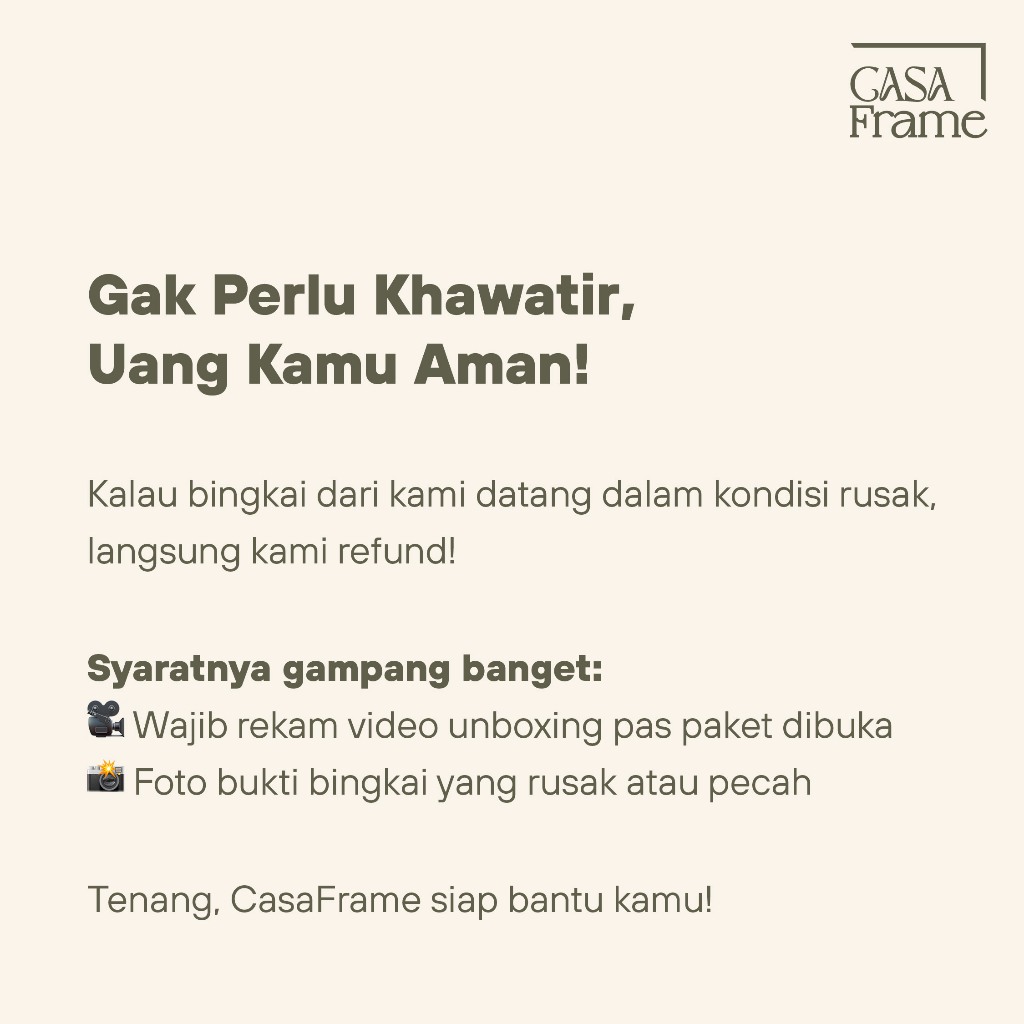 CASA
Frame

Gak Perlu Khawatir,
Uang Kamu Aman!

Kalau bingkai dari kami datang dalam kondisi rusak, langsung kami refund!

Syaratnya gampang banget:
🎥 Wajib rekam video unboxing pas paket dibuka
📸 Foto bukti bingkai yang rusak atau pecah

Tenang, CasaFrame siap bantu kamu!